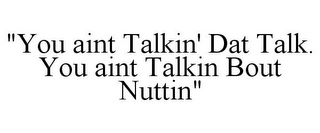 "You aint Talkin' Dat Talk. You aint Talkin Bout Nuttin"